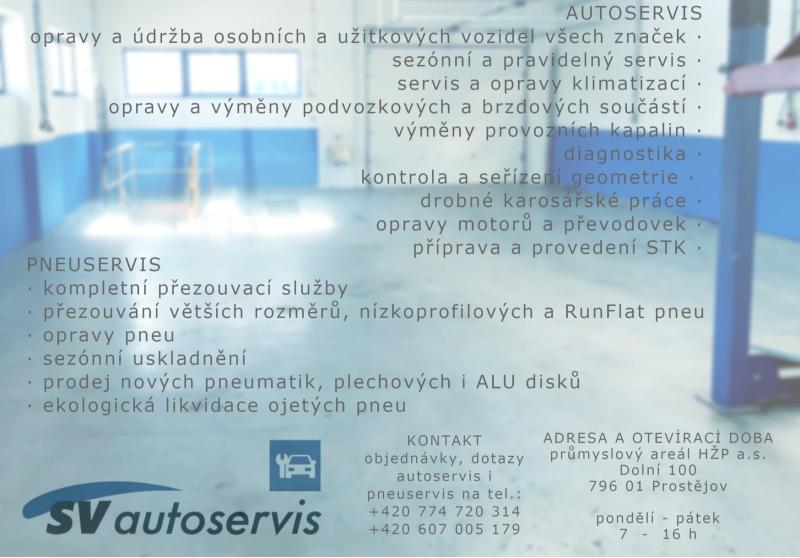 AUTOSERVIS
opravy a údržba osobních a užitkových vozidel všech značek ·
sezónní a pravidelný servis ·
servis a opravy klimatizací ·
opravy a výměny podvozkových a brzdových součástí ·
výměny provozních kapalin ·
diagnostika ·
kontrola a seřízení geometrie ·
drobné karosářské práce ·
opravy motorů a převodovek ·
příprava a provedení STK ·

PNEUSERVIS
· kompletní přezouvací služby
· přezouvání větších rozměrů, nízkoprofilových a RunFlat pneu
· opravy pneu
· sezónní uskladnění
· prodej nových pneumatik, plechových i ALU disků
· ekologická likvidace ojetých pneu

SV autoservis

KONTAKT
objednávky, dotazy
autoservis i
pneuservis na tel.:
+420 774 720 314
+420 607 005 179

ADRESA A OTEVÍRACÍ DOBA
průmyslový areál HŽP a.s.
Dolní 100
796 01 Prostějov

pondělí - pátek
7 - 16 h